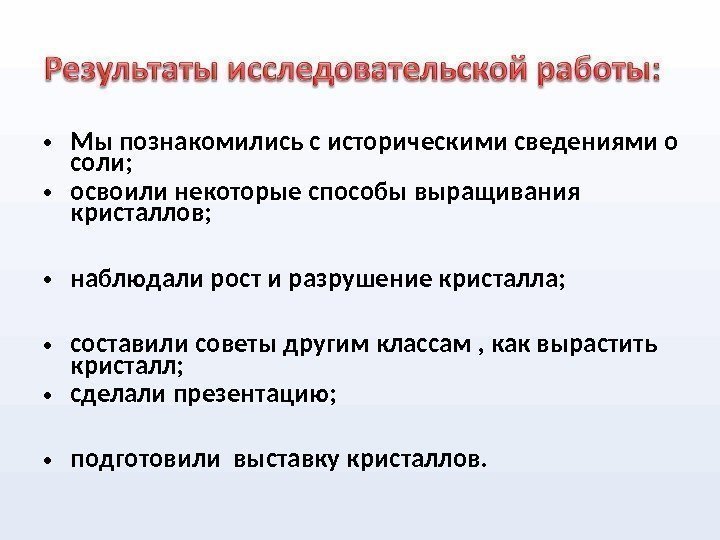 Результаты исследовательской работы:

• Мы познакомились с историческими сведениями о соли;
• освоили некоторые способы выращивания кристаллов;

• наблюдали рост и разрушение кристалла;

• составили советы другим классам , как вырастить кристалл;
• сделали презентацию;

• подготовили выставку кристаллов.